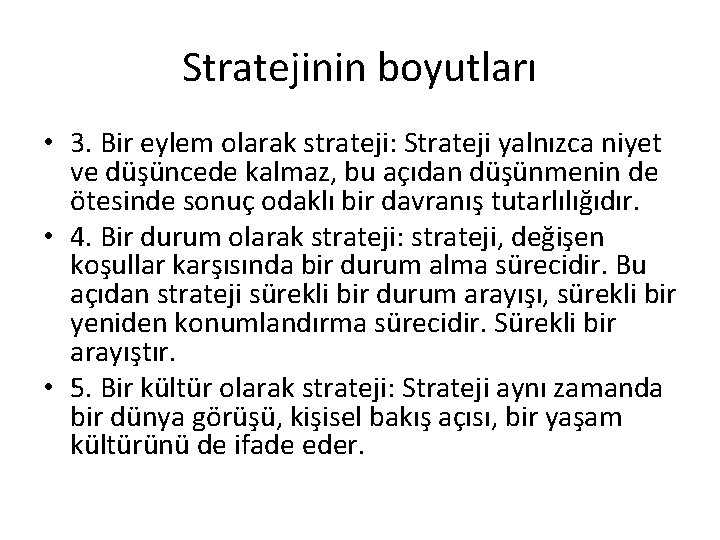 Stratejinin boyutları

• 3. Bir eylem olarak strateji: Strateji yalnızca niyet ve düşüncede kalmaz, bu açıdan düşünmenin de ötesinde sonuç odaklı bir davranış tutarlılığıdır.
• 4. Bir durum olarak strateji: strateji, değişen koşullar karşısında bir durum alma sürecidir. Bu açıdan strateji sürekli bir durum arayışı, sürekli bir yeniden konumlandırma sürecidir. Sürekli bir arayıştır.
• 5. Bir kültür olarak strateji: Strateji aynı zamanda bir dünya görüşü, kişisel bakış açısı, bir yaşam kültürünü de ifade eder.